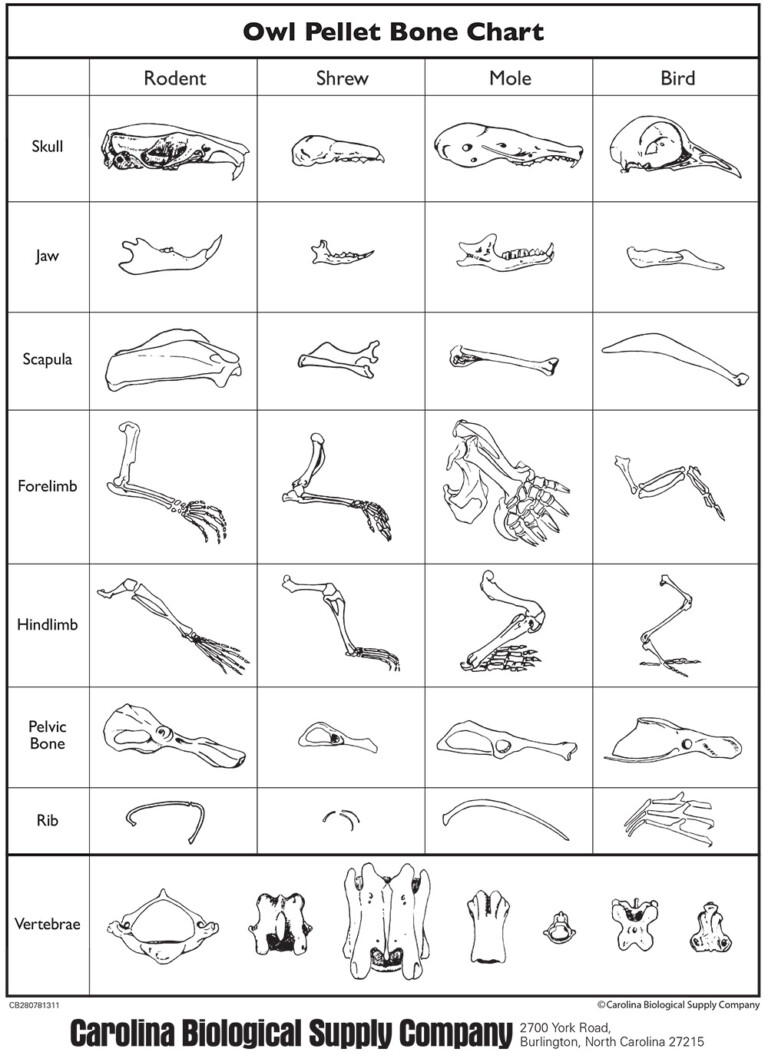 Owl Pellet Bone Chart

| | Rodent | Shrew | Mole | Bird |
|---|---|---|---|---|
| Skull | | | | |
| Jaw | | | | |
| Scapula | | | | |
| Forelimb | | | | |
| Hindlimb | | | | |
| Pelvic Bone | | | | |
| Rib | | | | |
| Vertebrae | | | | |

CB280781311

©Carolina Biological Supply Company

Carolina Biological Supply Company 2700 York Road, Burlington, North Carolina 27215